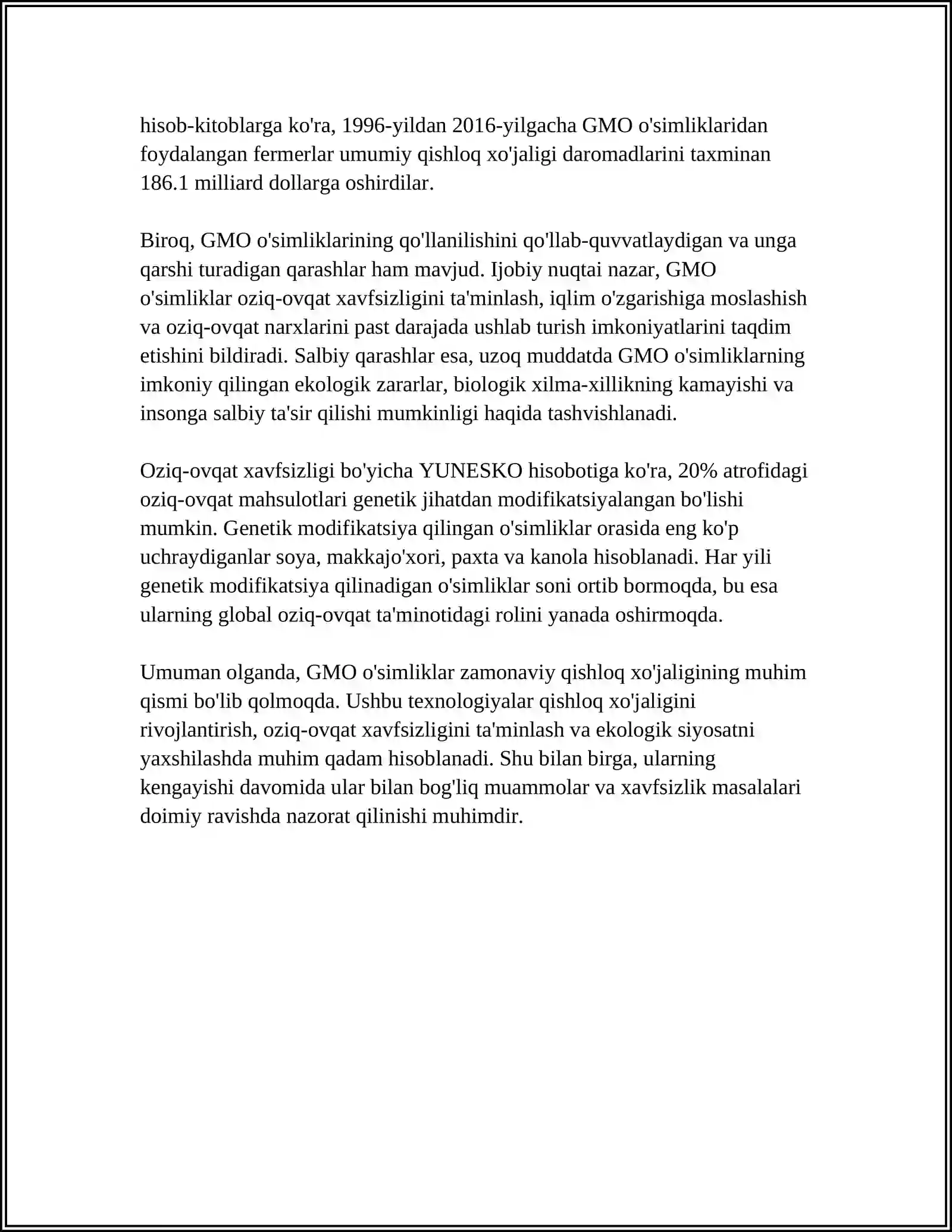 hisob-kitoblarga ko'ra, 1996-yildan 2016-yilgacha GMO o'simliklaridan foydalangan fermerlar umumiy qishloq xo'jaligi daromadlarini taxminan 186.1 milliard dollarga oshirdilar.

Biroq, GMO o'simliklarining qo'llanilishini qo'llab-quvvatlaydigan va unga qarshi turadigan qarashlar ham mavjud. Ijobiy nuqtai nazar, GMO o'simliklar oziq-ovqat xavfsizligini ta'minlash, iqlim o'zgarishiga moslashish va oziq-ovqat narxlarini past darajada ushlab turish imkoniyatlarini taqdim etishini bildiradi. Salbiy qarashlar esa, uzoq muddatda GMO o'simliklarning imkoniy qilingan ekologik zararlar, biologik xilma-xillikning kamayishi va insonga salbiy ta'sir qilishi mumkinligi haqida tashvishlanadi.

Oziq-ovqat xavfsizligi bo'yicha YUNESKO hisobotiga ko'ra, 20% atrofidagi oziq-ovqat mahsulotlari genetik jihatdan modifikatsiyalangan bo'lishi mumkin. Genetik modifikatsiya qilingan o'simliklar orasida eng ko'p uchraydiganlar soya, makkajo'xori, paxta va kanola hisoblanadi. Har yili genetik modifikatsiya qilinadigan o'simliklar soni ortib bormoqda, bu esa ularning global oziq-ovqat ta'minotidagi rolini yanada oshirmoqda.

Umuman olganda, GMO o'simliklar zamonaviy qishloq xo'jaligining muhim qismi bo'lib qolmoqda. Ushbu texnologiyalar qishloq xo'jaligini rivojlantirish, oziq-ovqat xavfsizligini ta'minlash va ekologik siyosatni yaxshilashda muhim qadam hisoblanadi. Shu bilan birga, ularning kengayishi davomida ular bilan bog'liq muammolar va xavfsizlik masalalari doimiy ravishda nazorat qilinishi muhimdir.